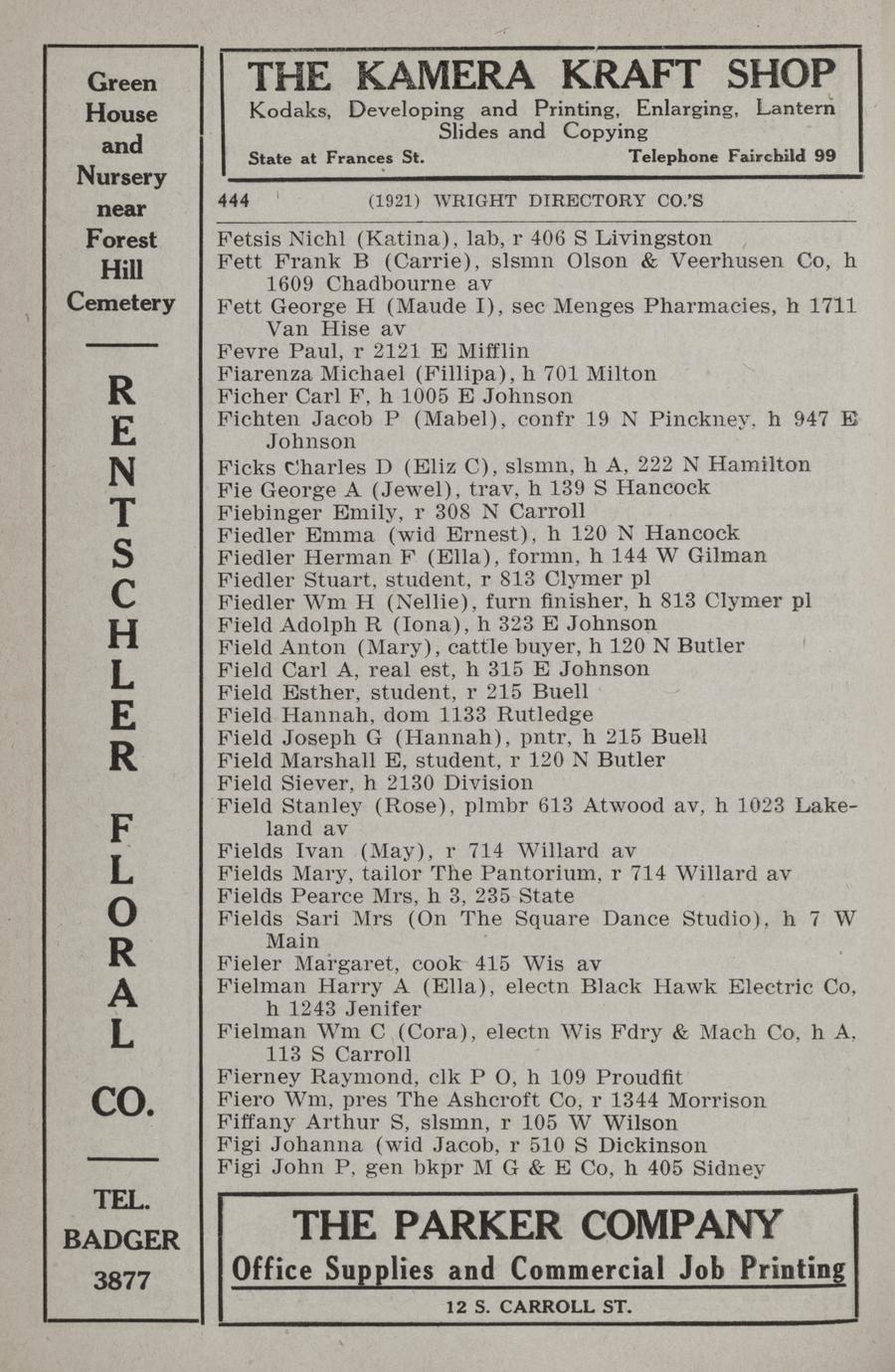 Green House and Nursery near Forest Hill Cemetery

RENTSCHLER FLORAL CO.

TEL. BADGER 3877

THE KAMERA KRAFT SHOP
Kodaks, Developing and Printing, Enlarging, Lantern Slides and Copying
State at Frances St. Telephone Fairchild 99

444 (1921) WRIGHT DIRECTORY CO.'S

Fetsis Nichl (Katina), lab, r 406 S Livingston
Fett Frank B (Carrie), slsmn Olson & Veerhusen Co, h 1609 Chadbourne av
Fett George H (Maude I), sec Menges Pharmacies, h 1711 Van Hise av
Fevre Paul, r 2121 E Mifflin
Fiarenza Michael (Fillipa), h 701 Milton
Ficher Carl F, h 1005 E Johnson
Fichten Jacob P (Mabel), confr 19 N Pinckney, h 947 E Johnson
Ficks Charles D (Eliz C), slsmn, h A, 222 N Hamilton
Fie George A (Jewel), trav, h 139 S Hancock
Fiebinger Emily, r 308 N Carroll
Fiedler Emma (wid Ernest), h 120 N Hancock
Fiedler Herman F (Ella), formn, h 144 W Gilman
Fiedler Stuart, student, r 813 Clymer pl
Fiedler Wm H (Nellie), furn finisher, h 813 Clymer pl
Field Adolph R (Iona), h 323 E Johnson
Field Anton (Mary), cattle buyer, h 120 N Butler
Field Carl A, real est, h 315 E Johnson
Field Esther, student, r 215 Buell
Field Hannah, dom 1133 Rutledge
Field Joseph G (Hannah), pntr, h 215 Buell
Field Marshall E, student, r 120 N Butler
Field Siever, h 2130 Division
Field Stanley (Rose), plmbr 613 Atwood av, h 1023 Lakeland av
Fields Ivan (May), r 714 Willard av
Fields Mary, tailor The Pantorium, r 714 Willard av
Fields Pearce Mrs, h 3, 235 State
Fields Sari Mrs (On The Square Dance Studio), h 7 W Main
Fieler Margaret, cook 415 Wis av
Fielman Harry A (Ella), electn Black Hawk Electric Co, h 1243 Jenifer
Fielman Wm C (Cora), electn Wis Fdry & Mach Co, h A, 113 S Carroll
Fierney Raymond, clk P O, h 109 Proudfit
Fiero Wm, pres The Ashcroft Co, r 1344 Morrison
Fiffany Arthur S, slsmn, r 105 W Wilson
Figi Johanna (wid Jacob, r 510 S Dickinson
Figi John P, gen bkpr M G & E Co, h 405 Sidney

THE PARKER COMPANY
Office Supplies and Commercial Job Printing
12 S. CARROLL ST.